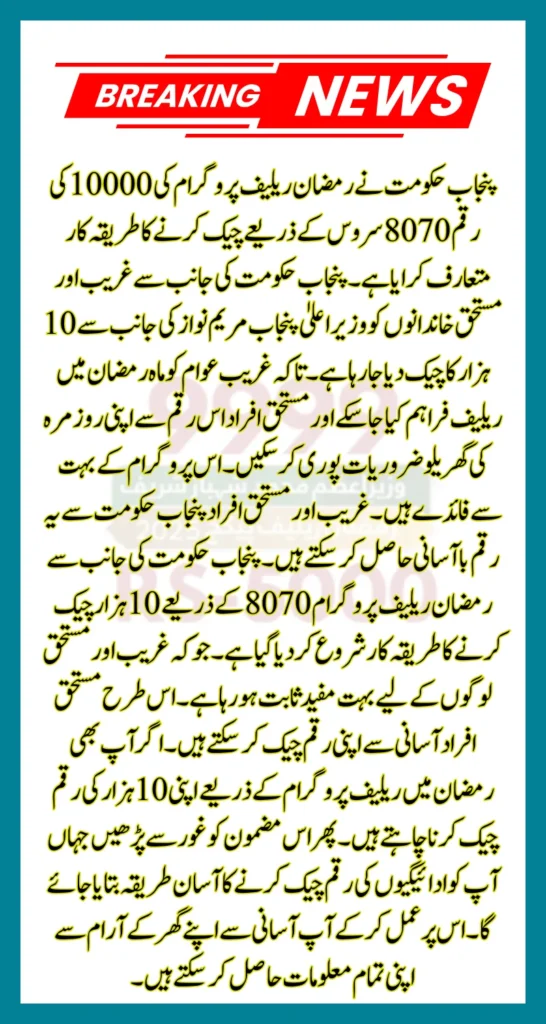 BREAKING NEWS

پنجاب حکومت نے رمضان ریلیف پروگرام کی 10000 کی رقم 8070 سروس کے ذریعے چیک کرنے کا طریقہ کار متعارف کرایا ہے۔ پنجاب حکومت کی جانب سے غریب اور مستحق خاندانوں کو وزیر اعلیٰ پنجاب مریم نواز کی جانب سے 10 ہزار کا چیک دیا جا رہا ہے۔ تاکہ غریب عوام کو ماہ رمضان میں ریلیف فراہم کیا جا سکے اور مستحق افراد اس رقم سے اپنی روزمرہ کی گھریلو ضروریات پوری کر سکیں۔ اس پروگرام کے بہت سے فائدے ہیں۔ غریب اور مستحق افراد پنجاب حکومت سے یہ رقم باآسانی حاصل کر سکتے ہیں۔ پنجاب حکومت کی جانب سے رمضان ریلیف پروگرام 8070 کے ذریعے 10 ہزار چیک کرنے کا طریقہ کار شروع کر دیا گیا ہے۔ جو کہ غریب اور مستحق لوگوں کے لیے بہت مفید ثابت ہو رہا ہے۔ اس طرح مستحق افراد آسانی سے اپنی رقم چیک کر سکتے ہیں۔ اگر آپ بھی رمضان میں ریلیف پروگرام کے ذریعے اپنی 10 ہزار کی رقم چیک کرنا چاہتے ہیں۔ پھر اس مضمون کو غور سے پڑھیں جہاں آپ کو ادائیگیوں کی رقم چیک کرنے کا آسان طریقہ بتایا جائے گا۔ اس پر عمل کر کے آپ آسانی سے اپنے گھر کے آرام سے اپنی تمام معلومات حاصل کر سکتے ہیں۔